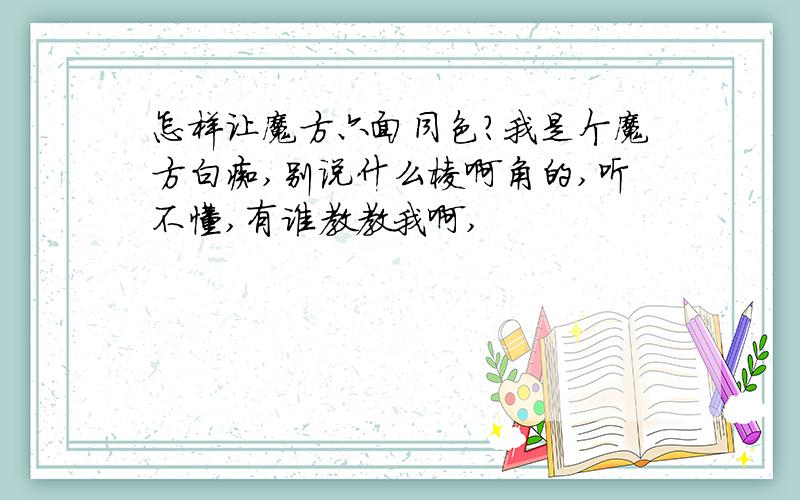 怎样让魔方六面同色?我是个魔方白痴,别说什么棱啊角的,听不懂,有谁教教我啊,